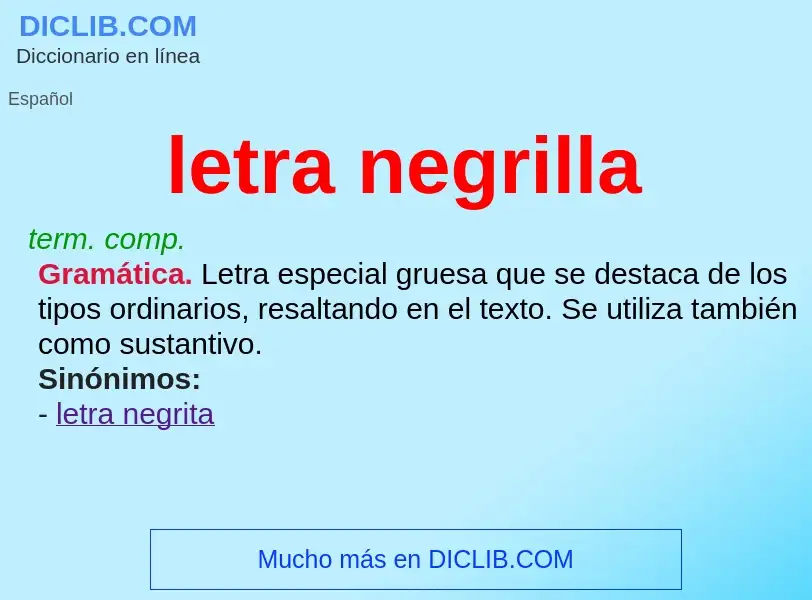 DICLIB.COM
Diccionario en línea

Español

letra negrilla

term. comp.

Gramática. Letra especial gruesa que se destaca de los tipos ordinarios, resaltando en el texto. Se utiliza también como sustantivo.

Sinónimos:
- letra negrita

Mucho más en DICLIB.COM